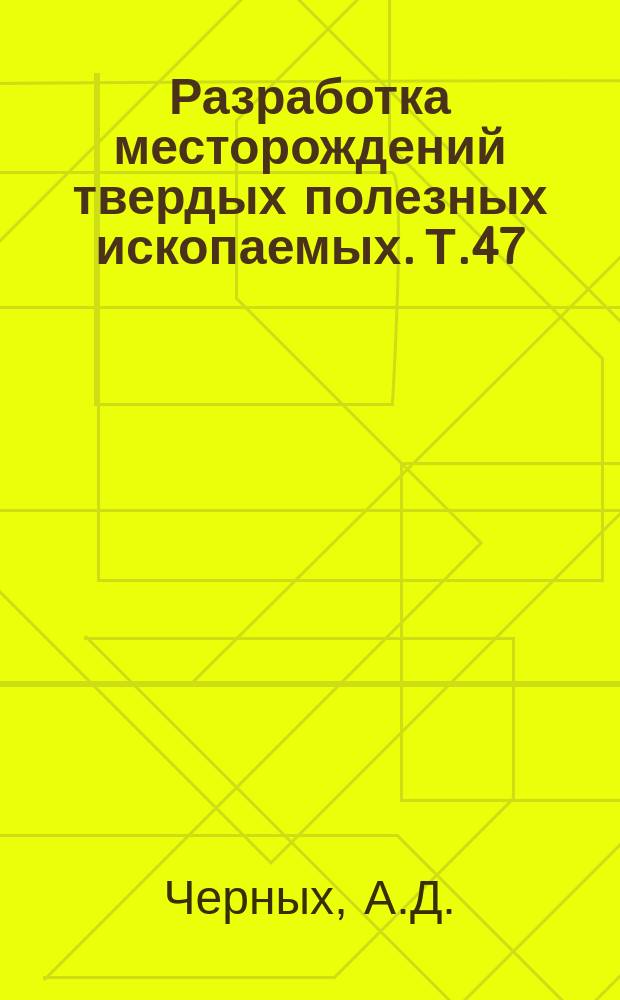 Разработка месторождений твердых полезных ископаемых. Т.47

Черных, А.Д.